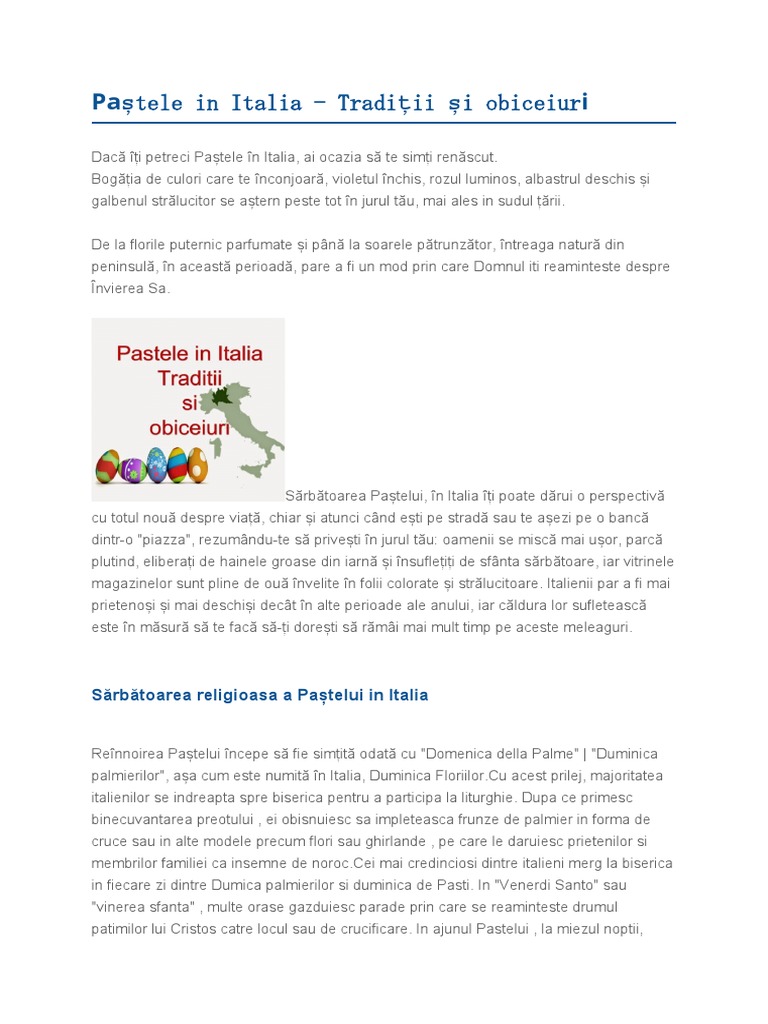 Paștele in Italia – Tradiții și obiceiuri

Dacă îți petreci Paștele în Italia, ai ocazia să te simți renăscut.
Bogăția de culori care te înconjoară, violetul închis, rozul luminos, albastrul deschis și galbenul strălucitor se aștern peste tot în jurul tău, mai ales in sudul țării.

De la florile puternic parfumate și până la soarele pătrunzător, întreaga natură din peninsulă, în această perioadă, pare a fi un mod prin care Domnul iti reaminteste despre Învierea Sa.

Pastele in Italia
Traditii
si
obiceiuri

Sărbătoarea Paștelui, în Italia îți poate dărui o perspectivă cu totul nouă despre viață, chiar și atunci când ești pe stradă sau te așezi pe o bancă dintr-o "piazza", rezumându-te să privești în jurul tău: oamenii se mișcă mai ușor, parcă plutind, eliberați de hainele groase din iarnă și însuflețiți de sfânta sărbătoare, iar vitrinele magazinelor sunt pline de ouă învelite în folii colorate și strălucitoare. Italienii par a fi mai prietenoși și mai deschiși decât în alte perioade ale anului, iar căldura lor sufletească este în măsură să te facă să-ți dorești să rămâi mai mult timp pe aceste meleaguri.

Sărbătoarea religioasa a Paștelui in Italia

Reînnoirea Paștelui începe să fie simțită odată cu "Domenica della Palme" | "Duminica palmierilor", așa cum este numită în Italia, Duminica Floriilor.Cu acest prilej, majoritatea italienilor se indreapta spre biserica pentru a participa la liturghie. Dupa ce primesc binecuvantarea preotului , ei obisnuiesc sa impleteasca frunze de palmier in forma de cruce sau in alte modele precum flori sau ghirlande , pe care le daruiesc prietenilor si membrilor familiei ca insemne de noroc.Cei mai credinciosi dintre italieni merg la biserica in fiecare zi dintre Dumica palmierilor si duminica de Pasti. In "Venerdi Santo" sau "vinerea sfanta" , multe orase gazduiesc parade prin care se reaminteste drumul patimilor lui Cristos catre locul sau de crucificare. In ajunul Pastelui , la miezul noptii,